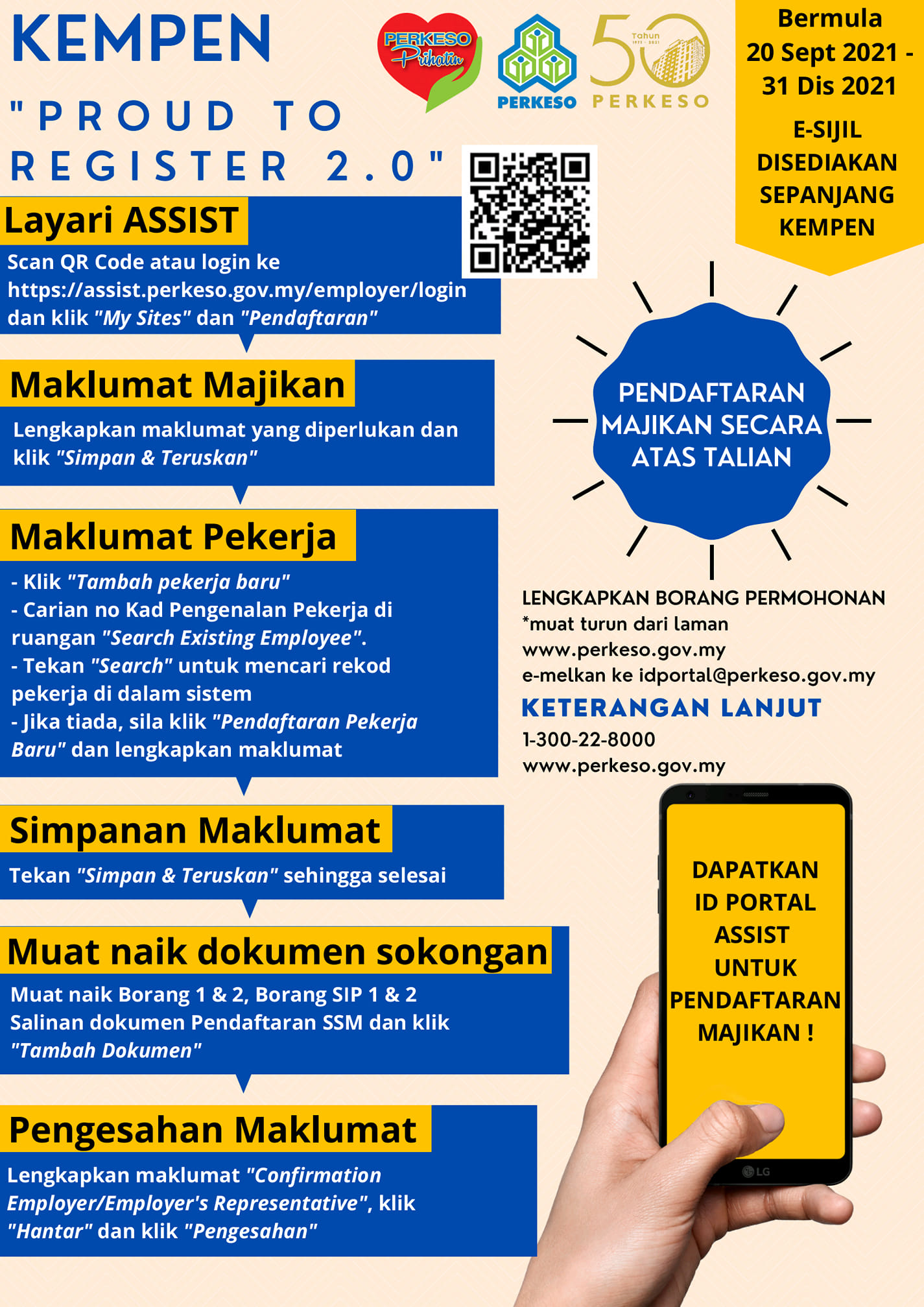 KEMPEN "PROUD TO REGISTER 2.0"

PERKESO Prihatin

PERKESO

50 Tahun 1971 - 2021 PERKESO

Bermula 20 Sept 2021 - 31 Dis 2021

E-SIJIL DISEDIAKAN SEPANJANG KEMPEN

Layari ASSIST

Scan QR Code atau login ke https://assist.perkeso.gov.my/employer/login dan klik "My Sites" dan "Pendaftaran"

Maklumat Majikan

Lengkapkan maklumat yang diperlukan dan klik "Simpan & Teruskan"

Maklumat Pekerja

- Klik "Tambah pekerja baru"
- Carian no Kad Pengenalan Pekerja di ruangan "Search Existing Employee".
- Tekan "Search" untuk mencari rekod pekerja di dalam sistem
- Jika tiada, sila klik "Pendaftaran Pekerja Baru" dan lengkapkan maklumat

Simpanan Maklumat

Tekan "Simpan & Teruskan" sehingga selesai

Muat naik dokumen sokongan

Muat naik Borang 1 & 2, Borang SIP 1 & 2 Salinan dokumen Pendaftaran SSM dan klik "Tambah Dokumen"

Pengesahan Maklumat

Lengkapkan maklumat "Confirmation Employer/Employer's Representative", klik "Hantar" dan klik "Pengesahan"

PENDAFTARAN MAJIKAN SECARA ATAS TALIAN

LENGKAPKAN BORANG PERMOHONAN
*muat turun dari laman www.perkeso.gov.my
e-melkan ke idportal@perkeso.gov.my

KETERANGAN LANJUT
1-300-22-8000
www.perkeso.gov.my

DAPATKAN ID PORTAL ASSIST UNTUK PENDAFTARAN MAJIKAN !

LG